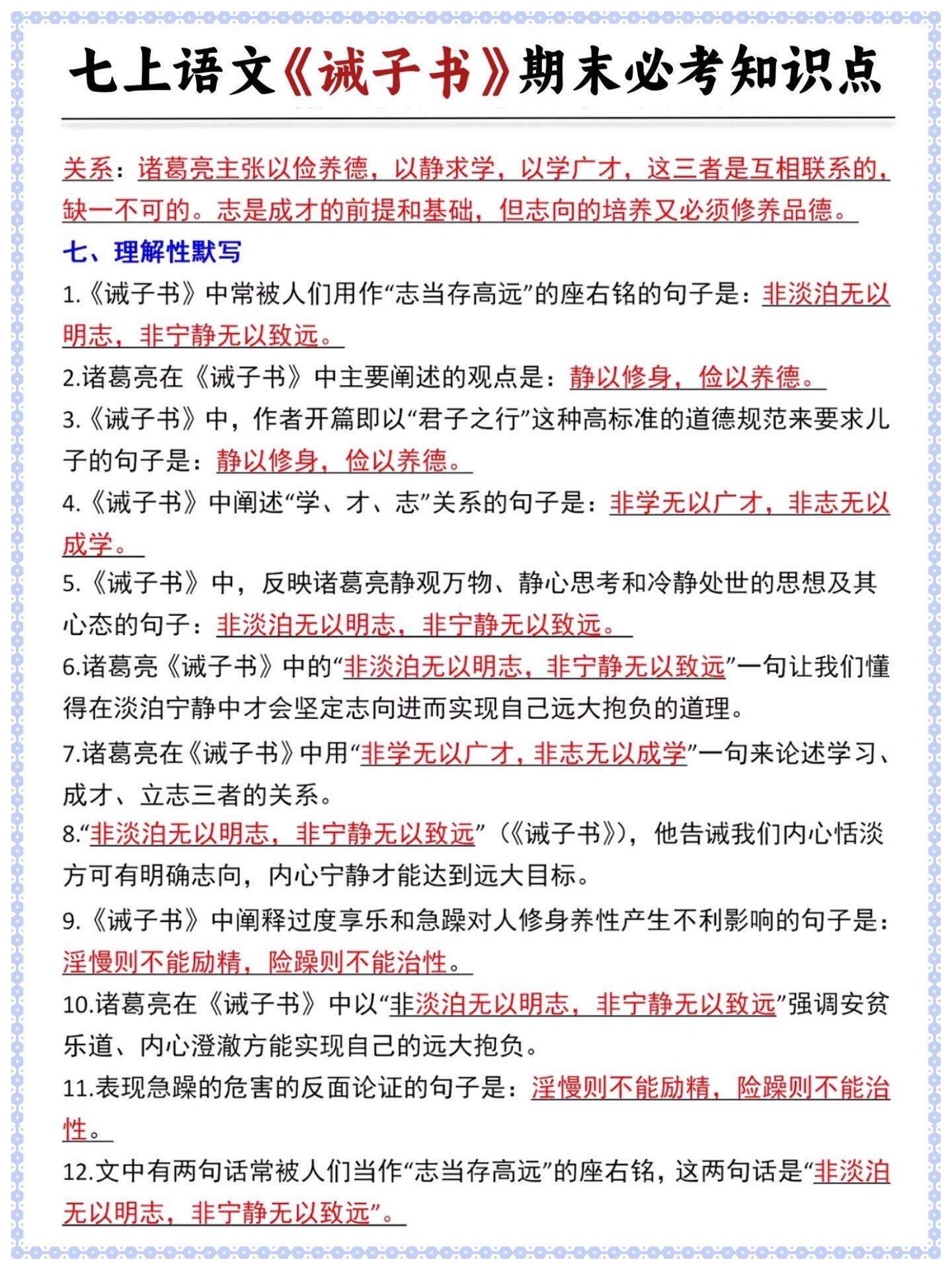 七上语文《诫子书》期末必考知识点

关系：诸葛亮主张以俭养德，以静求学，以学广才，这三者是互相联系的，缺一不可的。志是成才的前提和基础，但志向的培养又必须修养品德。

七、理解性默写

1.《诫子书》中常被人们用作“志当存高远”的座右铭的句子是：非淡泊无以明志，非宁静无以致远。

2.诸葛亮在《诫子书》中主要阐述的观点是：静以修身，俭以养德。

3.《诫子书》中，作者开篇即以“君子之行”这种高标准的道德规范来要求儿子的句子是：静以修身，俭以养德。

4.《诫子书》中阐述“学、才、志”关系的句子是：非学无以广才，非志无以成学。

5.《诫子书》中，反映诸葛亮静观万物、静心思考和冷静处世的思想及其心态的句子：非淡泊无以明志，非宁静无以致远。

6.诸葛亮《诫子书》中的“非淡泊无以明志，非宁静无以致远”一句让我们懂得在淡泊宁静中才会坚定志向进而实现自己远大抱负的道理。

7.诸葛亮在《诫子书》中用“非学无以广才，非志无以成学”一句来论述学习、成才、立志三者的关系。

8.“非淡泊无以明志，非宁静无以致远”（《诫子书》），他告诫我们内心恬淡方可有明确志向，内心宁静才能达到远大目标。

9.《诫子书》中阐释过度享乐和急躁对人修身养性产生不利影响的句子是：淫慢则不能励精，险躁则不能治性。

10.诸葛亮在《诫子书》中以“非淡泊无以明志，非宁静无以致远”强调安贫乐道、内心澄澈方能实现自己的远大抱负。

11.表现急躁的危害的反面论证的句子是：淫慢则不能励精，险躁则不能治性。

12.文中有两句话常被人们当作“志当存高远”的座右铭，这两句话是“非淡泊无以明志，非宁静无以致远”。